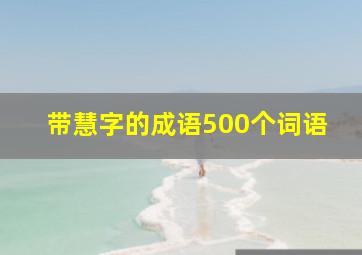 带慧字的成语500个词语